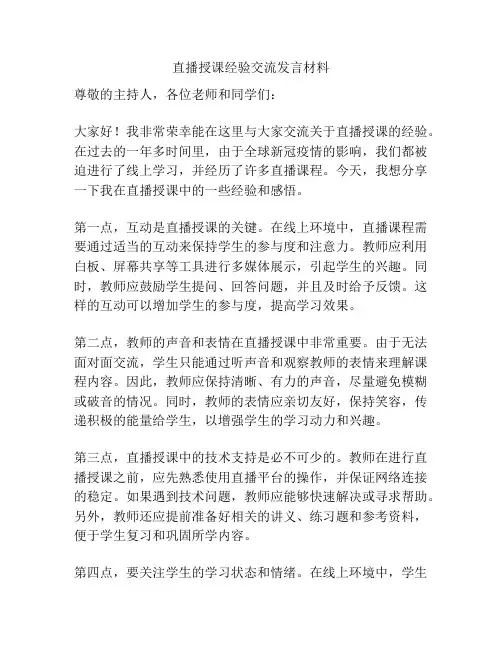 直播授课经验交流发言材料

尊敬的主持人，各位老师和同学们：

大家好！我非常荣幸能在这里与大家交流关于直播授课的经验。在过去的一年多时间里，由于全球新冠疫情的影响，我们都被迫进行了线上学习，并经历了许多直播课程。今天，我想分享一下我在直播授课中的一些经验和感悟。

第一点，互动是直播授课的关键。在线上环境中，直播课程需要通过适当的互动来保持学生的参与度和注意力。教师应利用白板、屏幕共享等工具进行多媒体展示，引起学生的兴趣。同时，教师应鼓励学生提问、回答问题，并且及时给予反馈。这样的互动可以增加学生的参与度，提高学习效果。

第二点，教师的声音和表情在直播授课中非常重要。由于无法面对面交流，学生只能通过听声音和观察教师的表情来理解课程内容。因此，教师应保持清晰、有力的声音，尽量避免模糊或破音的情况。同时，教师的表情应亲切友好，保持笑容，传递积极的能量给学生，以增强学生的学习动力和兴趣。

第三点，直播授课中的技术支持是必不可少的。教师在进行直播授课之前，应先熟悉使用直播平台的操作，并保证网络连接的稳定。如果遇到技术问题，教师应能够快速解决或寻求帮助。另外，教师还应提前准备好相关的讲义、练习题和参考资料，便于学生复习和巩固所学内容。

第四点，要关注学生的学习状态和情绪。在线上环境中，学生